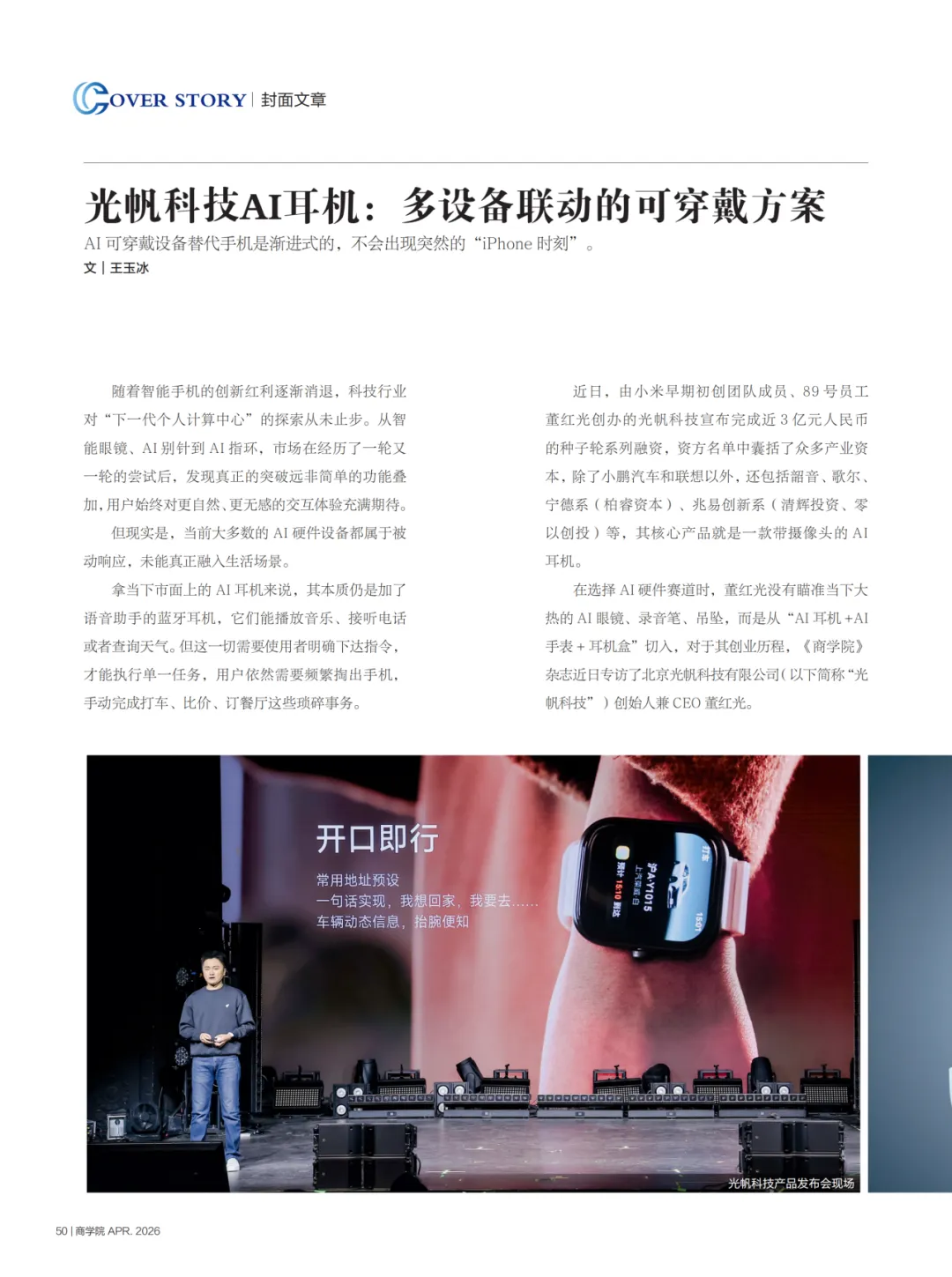 COVER STORY | 封面文章

光帆科技AI耳机：多设备联动的可穿戴方案

AI可穿戴设备替代手机是渐进式的，不会出现突然的“iPhone时刻”。

文 | 王玉冰

随着智能手机的创新红利逐渐消退，科技行业对“下一代个人计算中心”的探索从未止步。从智能眼镜、AI别针到AI指环，市场在经历了一轮又一轮的尝试后，发现真正的突破远非简单的功能叠加，用户始终对更自然、更无感的交互体验充满期待。

但现实是，当前大多数的AI硬件设备都属于被动响应，未能真正融入生活场景。

拿当下市面上的AI耳机来说，其本质仍是加了语音助手的蓝牙耳机，它们能播放音乐、接听电话或者查询天气。但这一切需要使用者明确下达指令，才能执行单一任务，用户依然需要频繁掏出手机，手动完成打车、比价、订餐厅这些琐碎事务。

近日，由小米早期初创团队成员、89号员工董红光创办的光帆科技宣布完成近3亿元人民币的种子轮系列融资，资方名单中囊括了众多产业资本，除了小鹏汽车和联想以外，还包括韶音、歌尔、宁德系（柏睿资本）、兆易创新系（清辉投资、零以创投）等，其核心产品就是一款带摄像头的AI耳机。

在选择AI硬件赛道时，董红光没有瞄准当下大热的AI眼镜、录音笔、吊坠，而是从“AI耳机+AI手表+耳机盒”切入，对于其创业历程，《商学院》杂志近日专访了北京光帆科技有限公司（以下简称“光帆科技”）创始人兼CEO董红光。

开口即行
常用地址预设
一句话实现，我想回家，我要去……
车辆动态信息，抬腕便知

光帆科技产品发布会现场

50 | 商学院 APR. 2026